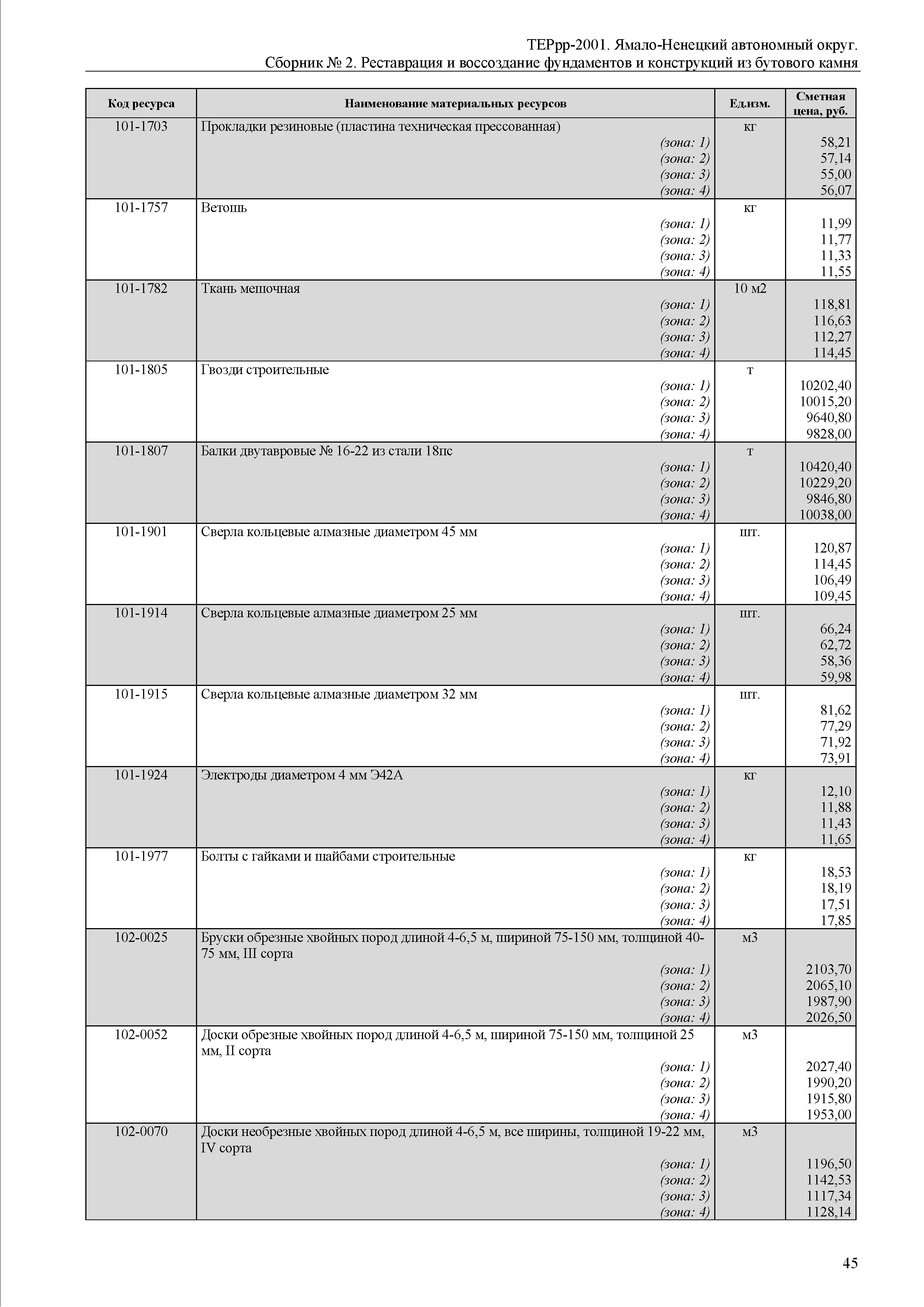 ТЕРрр-2001. Ямало-Ненецкий автономный округ.
Сборник № 2. Реставрация и воссоздание фундаментов и конструкций из бутового камня

| Код ресурса | Наименование материальных ресурсов | Ед.изм. | Сметная цена, руб. |
|---|---|---|---|
| 101-1703 | Прокладки резиновые (пластина техническая прессованная) | кг | |
| | (зона: 1) | | 58,21 |
| | (зона: 2) | | 57,14 |
| | (зона: 3) | | 55,00 |
| | (зона: 4) | | 56,07 |
| 101-1757 | Ветошь | кг | |
| | (зона: 1) | | 11,99 |
| | (зона: 2) | | 11,77 |
| | (зона: 3) | | 11,33 |
| | (зона: 4) | | 11,55 |
| 101-1782 | Ткань мешочная | 10 м2 | |
| | (зона: 1) | | 118,81 |
| | (зона: 2) | | 116,63 |
| | (зона: 3) | | 112,27 |
| | (зона: 4) | | 114,45 |
| 101-1805 | Гвозди строительные | т | |
| | (зона: 1) | | 10202,40 |
| | (зона: 2) | | 10015,20 |
| | (зона: 3) | | 9640,80 |
| | (зона: 4) | | 9828,00 |
| 101-1807 | Балки двутавровые № 16-22 из стали 18пс | т | |
| | (зона: 1) | | 10420,40 |
| | (зона: 2) | | 10229,20 |
| | (зона: 3) | | 9846,80 |
| | (зона: 4) | | 10038,00 |
| 101-1901 | Сверла кольцевые алмазные диаметром 45 мм | шт. | |
| | (зона: 1) | | 120,87 |
| | (зона: 2) | | 114,45 |
| | (зона: 3) | | 106,49 |
| | (зона: 4) | | 109,45 |
| 101-1914 | Сверла кольцевые алмазные диаметром 25 мм | шт. | |
| | (зона: 1) | | 66,24 |
| | (зона: 2) | | 62,72 |
| | (зона: 3) | | 58,36 |
| | (зона: 4) | | 59,98 |
| 101-1915 | Сверла кольцевые алмазные диаметром 32 мм | шт. | |
| | (зона: 1) | | 81,62 |
| | (зона: 2) | | 77,29 |
| | (зона: 3) | | 71,92 |
| | (зона: 4) | | 73,91 |
| 101-1924 | Электроды диаметром 4 мм Э42А | кг | |
| | (зона: 1) | | 12,10 |
| | (зона: 2) | | 11,88 |
| | (зона: 3) | | 11,43 |
| | (зона: 4) | | 11,65 |
| 101-1977 | Болты с гайками и шайбами строительные | кг | |
| | (зона: 1) | | 18,53 |
| | (зона: 2) | | 18,19 |
| | (зона: 3) | | 17,51 |
| | (зона: 4) | | 17,85 |
| 102-0025 | Бруски обрезные хвойных пород длиной 4-6,5 м, шириной 75-150 мм, толщиной 40-75 мм, III сорта | м3 | |
| | (зона: 1) | | 2103,70 |
| | (зона: 2) | | 2065,10 |
| | (зона: 3) | | 1987,90 |
| | (зона: 4) | | 2026,50 |
| 102-0052 | Доски обрезные хвойных пород длиной 4-6,5 м, шириной 75-150 мм, толщиной 25 мм, II сорта | м3 | |
| | (зона: 1) | | 2027,40 |
| | (зона: 2) | | 1990,20 |
| | (зона: 3) | | 1915,80 |
| | (зона: 4) | | 1953,00 |
| 102-0070 | Доски необрезные хвойных пород длиной 4-6,5 м, все ширины, толщиной 19-22 мм, IV сорта | м3 | |
| | (зона: 1) | | 1196,50 |
| | (зона: 2) | | 1142,53 |
| | (зона: 3) | | 1117,34 |
| | (зона: 4) | | 1128,14 |

45